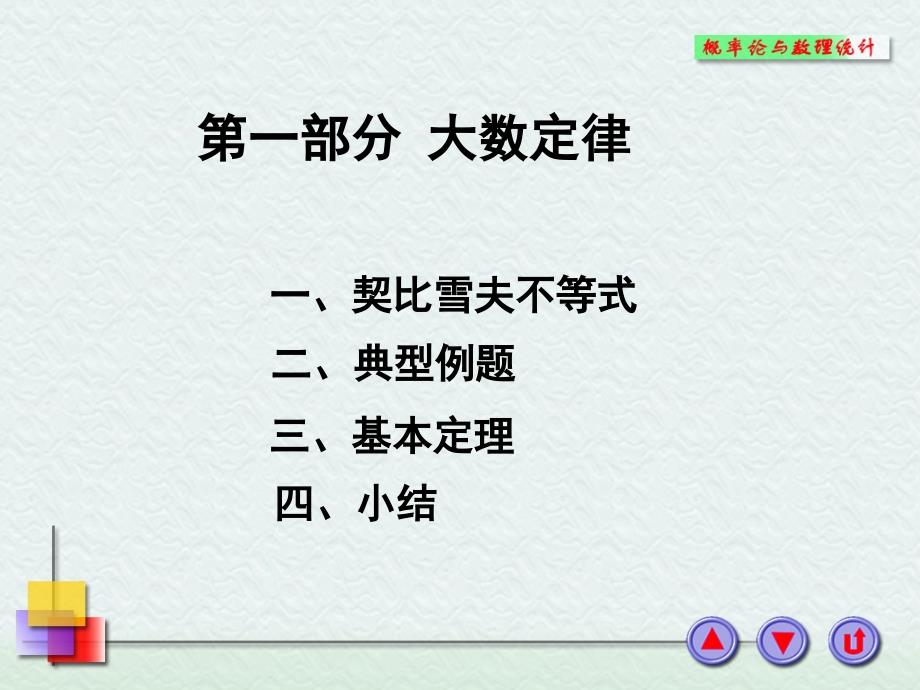 概率论与数理统计

第一部分 大数定律

一、契比雪夫不等式

二、典型例题

三、基本定理

四、小结